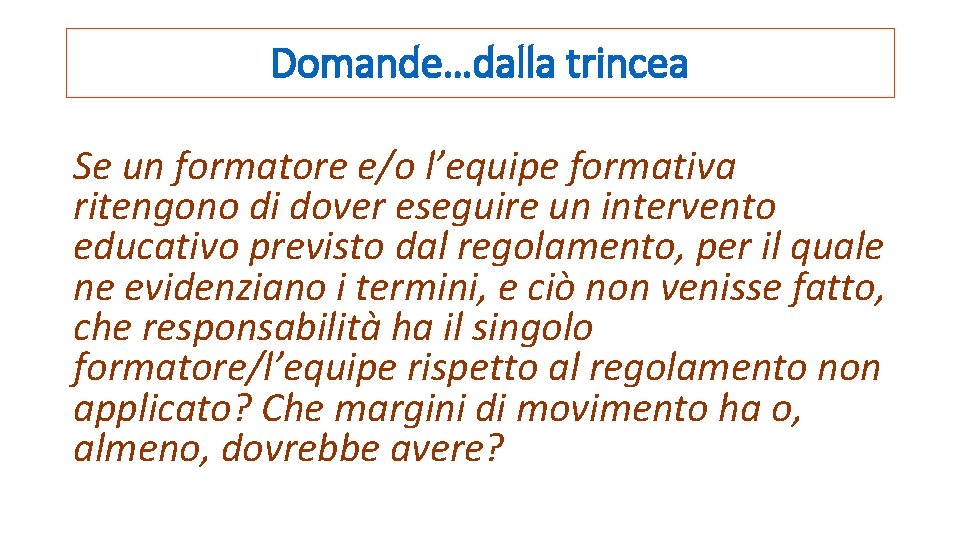 Domande…dalla trincea

Se un formatore e/o l’equipe formativa ritengono di dover eseguire un intervento educativo previsto dal regolamento, per il quale ne evidenziano i termini, e ciò non venisse fatto, che responsabilità ha il singolo formatore/l’equipe rispetto al regolamento non applicato? Che margini di movimento ha o, almeno, dovrebbe avere?